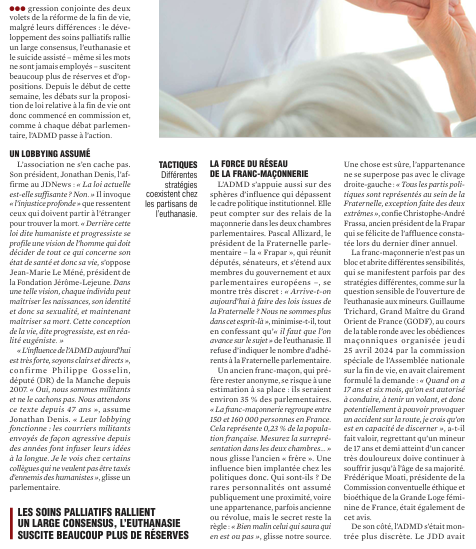 ●●● gression conjointe des deux volets de la réforme de la fin de vie, malgré leurs différences : le développement des soins palliatifs rallie un large consensus, l'euthanasie et le suicide assisté – même si les mots ne sont jamais employés – suscitent beaucoup plus de réserves et d'oppositions. Depuis le début de cette semaine, les débats sur la proposition de loi relative à la fin de vie ont donc commencé en commission et, comme à chaque débat parlementaire, l'ADMD passe à l'action.

UN LOBBYING ASSUMÉ

L'association ne s'en cache pas. Son président, Jonathan Denis, l'affirme au JDNews : « La loi actuelle est-elle suffisante ? Non. » Il invoque « l'injustice profonde » que ressentent ceux qui doivent partir à l'étranger pour trouver la mort. « Derrière cette loi dite humaniste et progressiste se profile une vision de l'homme qui doit décider de tout ce qui concerne son état de santé et donc sa vie, s'oppose Jean-Marie Le Méné, président de la Fondation Jérôme-Lejeune. Dans une telle vision, chaque individu peut maîtriser les naissances, son identité et donc sa sexualité, et maintenant maîtriser sa mort. Cette conception de la vie, dite progressiste, est en réalité eugéniste. »

« L'influence de l'ADMD aujourd'hui est très forte, soyons clairs et directs », confirme Philippe Gosselin, député (DR) de la Manche depuis 2007. « Oui, nous sommes militants et ne le cachons pas. Nous attendons ce texte depuis 47 ans », assume Jonathan Denis. « Leur lobbying fonctionne : les courriers militants envoyés de façon agressive depuis des années font infuser leurs idées à la longue. Je le vois chez certains collègues qui ne veulent pas être taxés d'ennemis des humanistes », glisse un parlementaire.

LES SOINS PALLIATIFS RALLIENT UN LARGE CONSENSUS, L'EUTHANASIE SUSCITE BEAUCOUP PLUS DE RÉSERVES

TACTIQUES
Différentes stratégies coexistent chez les partisans de l'euthanasie.

LA FORCE DU RÉSEAU DE LA FRANC-MAÇONNERIE

L'ADMD s'appuie aussi sur des sphères d'influence qui dépassent le cadre politique institutionnel. Elle peut compter sur des relais de la maçonnerie dans les deux chambres parlementaires. Pascal Allizard, le président de la Fraternelle parlementaire – la « Frapar », qui réunit députés, sénateurs, et s'étend aux membres du gouvernement et aux parlementaires européens –, se montre très discret : « Arrive-t-on aujourd'hui à faire des lois issues de la Fraternelle ? Nous ne sommes plus dans cet esprit-là », minimise-t-il, tout en confessant qu'« il faut que l'on avance sur le sujet » de l'euthanasie. Il refuse d'indiquer le nombre d'adhérents à la Fraternelle parlementaire.

Un ancien franc-maçon, qui préfère rester anonyme, se risque à une estimation à sa place : ils seraient environ 35 % des parlementaires. « La franc-maçonnerie regroupe entre 150 et 160 000 personnes en France. Cela représente 0,23 % de la population française. Mesurez la surreprésentation dans les deux chambres… » nous glisse l'ancien « frère ». Une influence bien implantée chez les politiques donc. Qui sont-ils ? De rares personnalités ont assumé publiquement une proximité, voire une appartenance, parfois ancienne ou révolue, mais le secret reste la règle : « Bien malin celui qui saura qui en est ou pas », glisse notre source.

Une chose est sûre, l'appartenance ne se superpose pas avec le clivage droite-gauche : « Tous les partis politiques sont représentés au sein de la Fraternelle, exception faite des deux extrêmes », confie Christophe-André Frassa, ancien président de la Frapar qui se félicite de l'affluence constatée lors du dernier dîner annuel.

La franc-maçonnerie n'est pas un bloc et abrite différentes sensibilités, qui se manifestent parfois par des stratégies différentes, comme sur la question sensible de l'ouverture de l'euthanasie aux mineurs. Guillaume Trichard, Grand Maître du Grand Orient de France (GODF), au cours de la table ronde avec les obédiences maçonniques organisée jeudi 25 avril 2024 par la commission spéciale de l'Assemblée nationale sur la fin de vie, en avait clairement formulé la demande : « Quand on a 17 ans et six mois, qu'on est autorisé à conduire, à tenir un volant, et donc potentiellement à pouvoir provoquer un accident sur la route, je crois qu'on est en capacité de discerner », a-t-il fait valoir, regrettant qu'un mineur de 17 ans et demi atteint d'un cancer très douloureux doive continuer à souffrir jusqu'à l'âge de sa majorité. Frédérique Moati, présidente de la Commission conventuelle éthique et bioéthique de la Grande Loge féminine de France, était également de cet avis.

De son côté, l'ADMD s'était montrée plus discrète. Le JDD avait